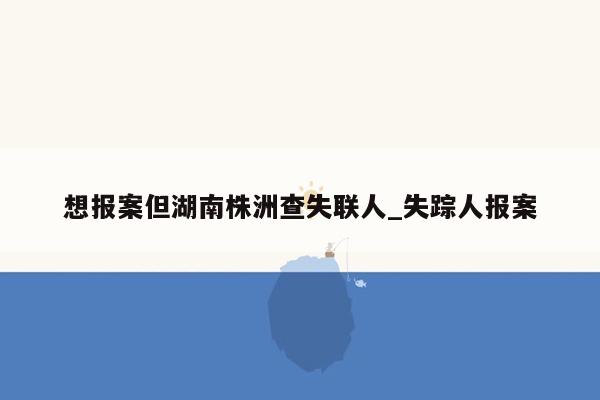 想报案但湖南株洲查失联人_失踪人报案